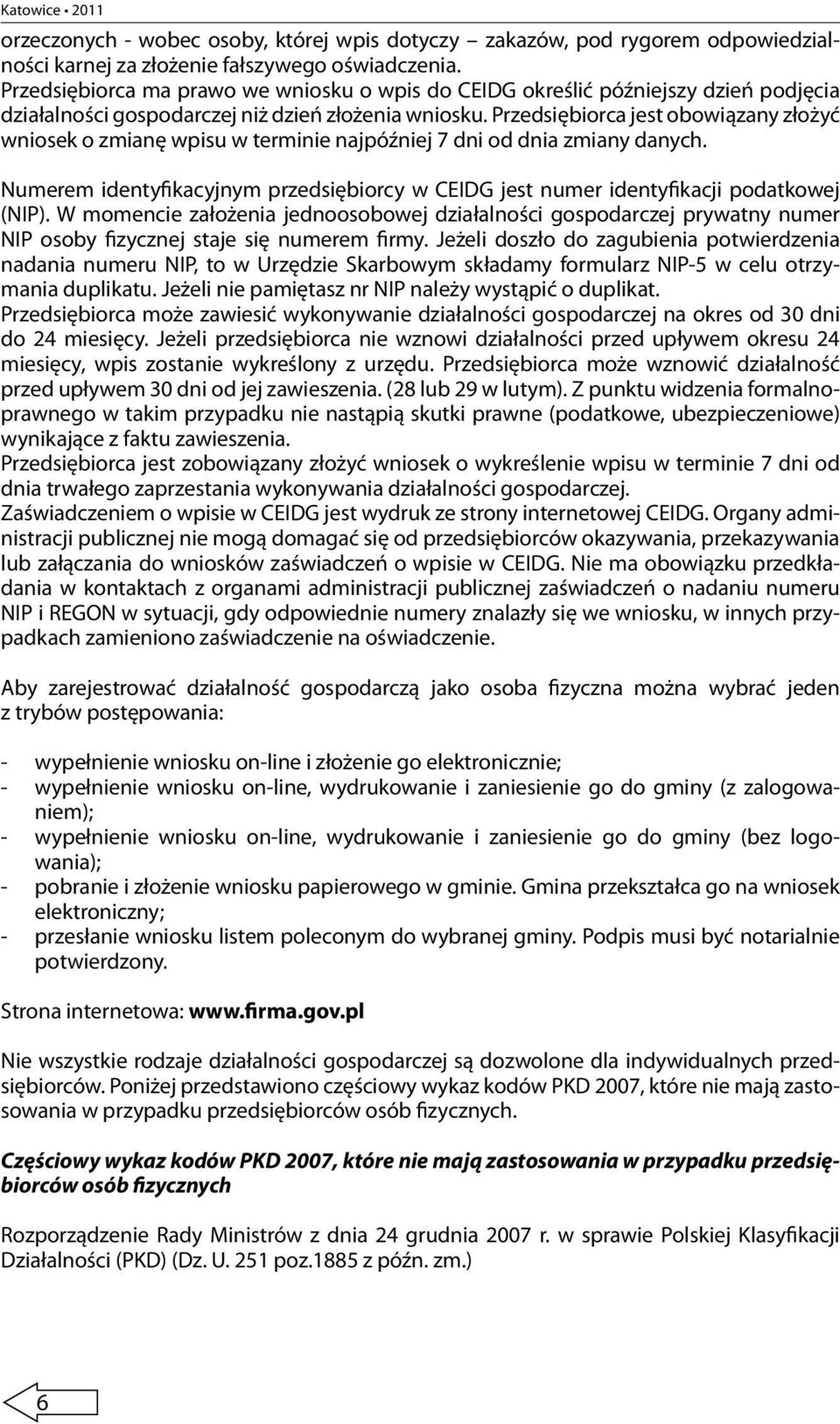 Katowice • 2011

orzeczonych - wobec osoby, której wpis dotyczy – zakazów, pod rygorem odpowiedzialności karnej za złożenie fałszywego oświadczenia.
Przedsiębiorca ma prawo we wniosku o wpis do CEIDG określić późniejszy dzień podjęcia działalności gospodarczej niż dzień złożenia wniosku. Przedsiębiorca jest obowiązany złożyć wniosek o zmianę wpisu w terminie najpóźniej 7 dni od dnia zmiany danych.

Numerem identyfikacyjnym przedsiębiorcy w CEIDG jest numer identyfikacji podatkowej (NIP). W momencie założenia jednoosobowej działalności gospodarczej prywatny numer NIP osoby fizycznej staje się numerem firmy. Jeżeli doszło do zagubienia potwierdzenia nadania numeru NIP, to w Urzędzie Skarbowym składamy formularz NIP-5 w celu otrzymania duplikatu. Jeżeli nie pamiętasz nr NIP należy wystąpić o duplikat.
Przedsiębiorca może zawiesić wykonywanie działalności gospodarczej na okres od 30 dni do 24 miesięcy. Jeżeli przedsiębiorca nie wznowi działalności przed upływem okresu 24 miesięcy, wpis zostanie wykreślony z urzędu. Przedsiębiorca może wznowić działalność przed upływem 30 dni od jej zawieszenia. (28 lub 29 w lutym). Z punktu widzenia formalnoprawnego w takim przypadku nie nastąpią skutki prawne (podatkowe, ubezpieczeniowe) wynikające z faktu zawieszenia.
Przedsiębiorca jest zobowiązany złożyć wniosek o wykreślenie wpisu w terminie 7 dni od dnia trwałego zaprzestania wykonywania działalności gospodarczej.
Zaświadczeniem o wpisie w CEIDG jest wydruk ze strony internetowej CEIDG. Organy administracji publicznej nie mogą domagać się od przedsiębiorców okazywania, przekazywania lub załączania do wniosków zaświadczeń o wpisie w CEIDG. Nie ma obowiązku przedkładania w kontaktach z organami administracji publicznej zaświadczeń o nadaniu numeru NIP i REGON w sytuacji, gdy odpowiednie numery znalazły się we wniosku, w innych przypadkach zamieniono zaświadczenie na oświadczenie.

Aby zarejestrować działalność gospodarczą jako osoba fizyczna można wybrać jeden z trybów postępowania:

- wypełnienie wniosku on-line i złożenie go elektronicznie;
- wypełnienie wniosku on-line, wydrukowanie i zaniesienie go do gminy (z zalogowaniem);
- wypełnienie wniosku on-line, wydrukowanie i zaniesienie go do gminy (bez logowania);
- pobranie i złożenie wniosku papierowego w gminie. Gmina przekształca go na wniosek elektroniczny;
- przesłanie wniosku listem poleconym do wybranej gminy. Podpis musi być notarialnie potwierdzony.

Strona internetowa: www.firma.gov.pl

Nie wszystkie rodzaje działalności gospodarczej są dozwolone dla indywidualnych przedsiębiorców. Poniżej przedstawiono częściowy wykaz kodów PKD 2007, które nie mają zastosowania w przypadku przedsiębiorców osób fizycznych.

Częściowy wykaz kodów PKD 2007, które nie mają zastosowania w przypadku przedsiębiorców osób fizycznych

Rozporządzenie Rady Ministrów z dnia 24 grudnia 2007 r. w sprawie Polskiej Klasyfikacji Działalności (PKD) (Dz. U. 251 poz.1885 z późn. zm.)

6